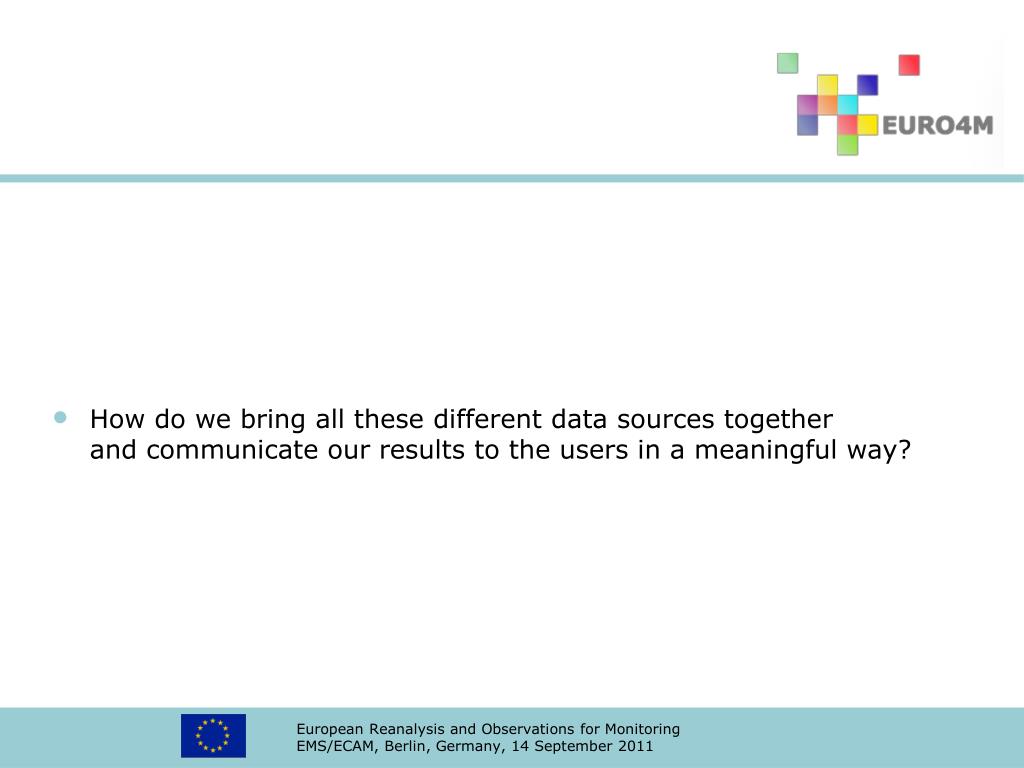 EURO4M

• How do we bring all these different data sources together and communicate our results to the users in a meaningful way?

European Reanalysis and Observations for Monitoring
EMS/ECAM, Berlin, Germany, 14 September 2011